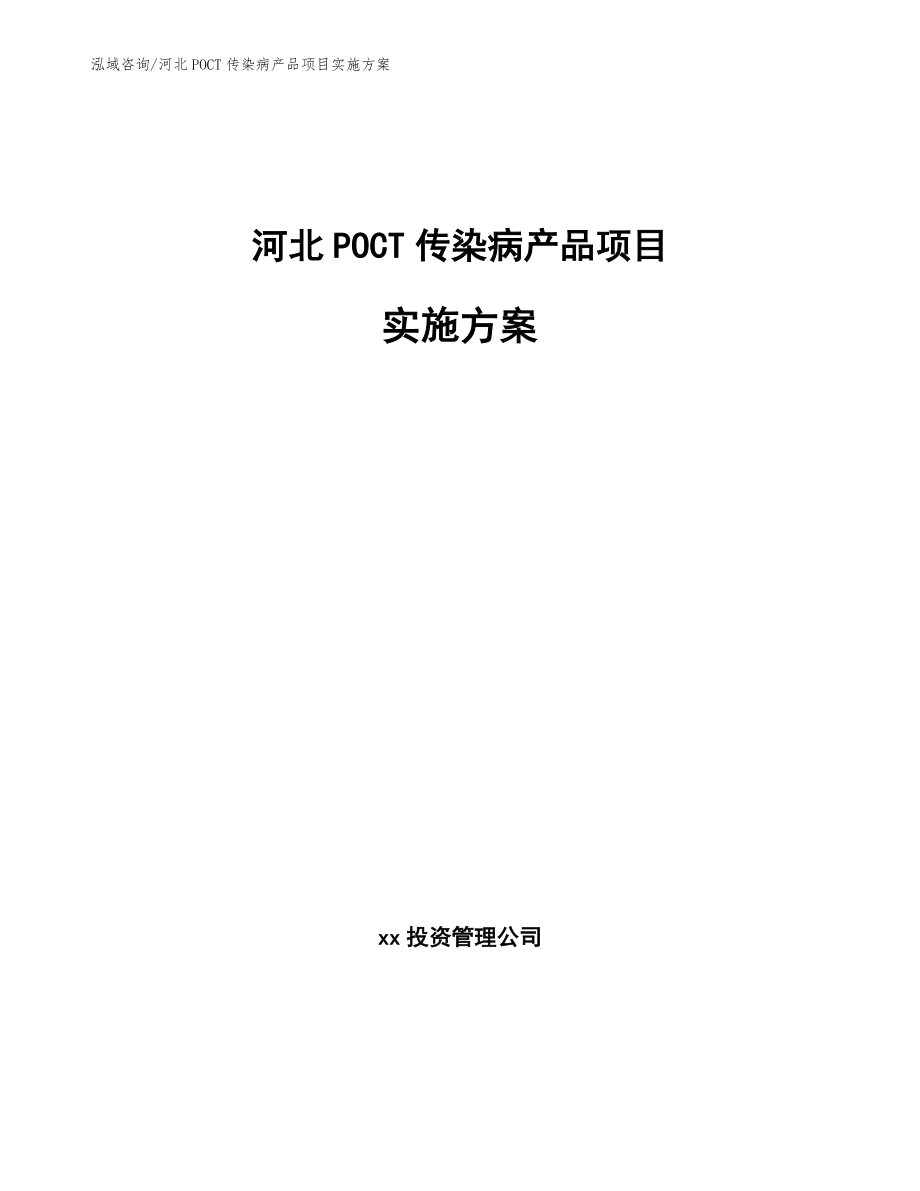 泓域咨询/河北 POCT 传染病产品项目实施方案

河北 POCT 传染病产品项目

实施方案

xx 投资管理公司